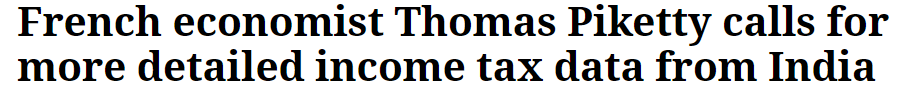 French economist Thomas Piketty calls for more detailed income tax data from India